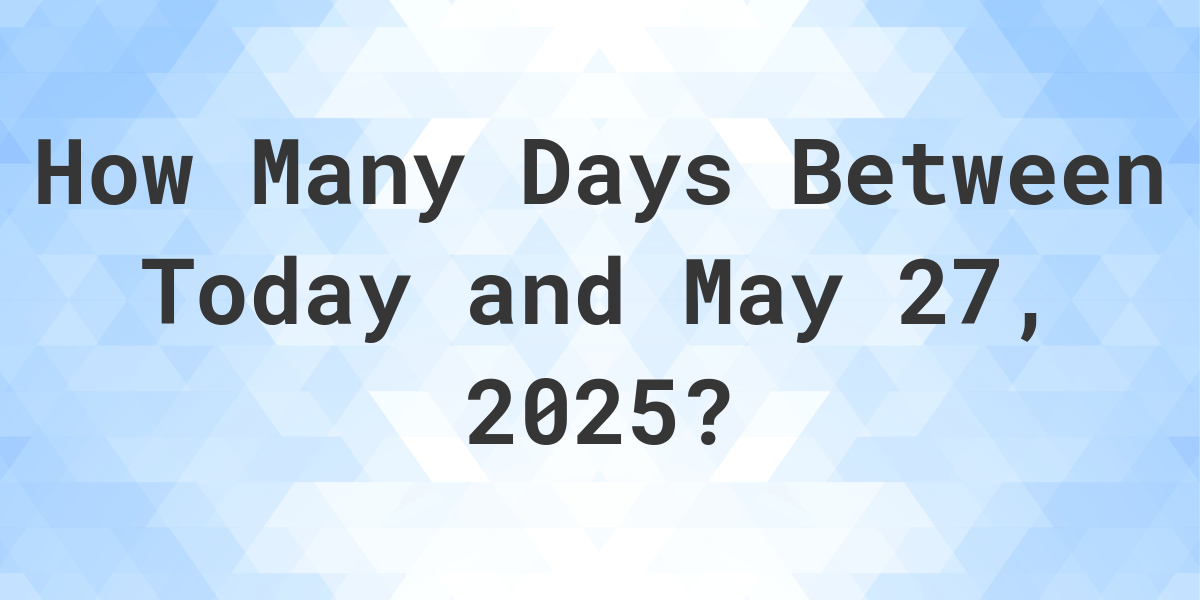 How Many Days Between Today and May 27, 2025?